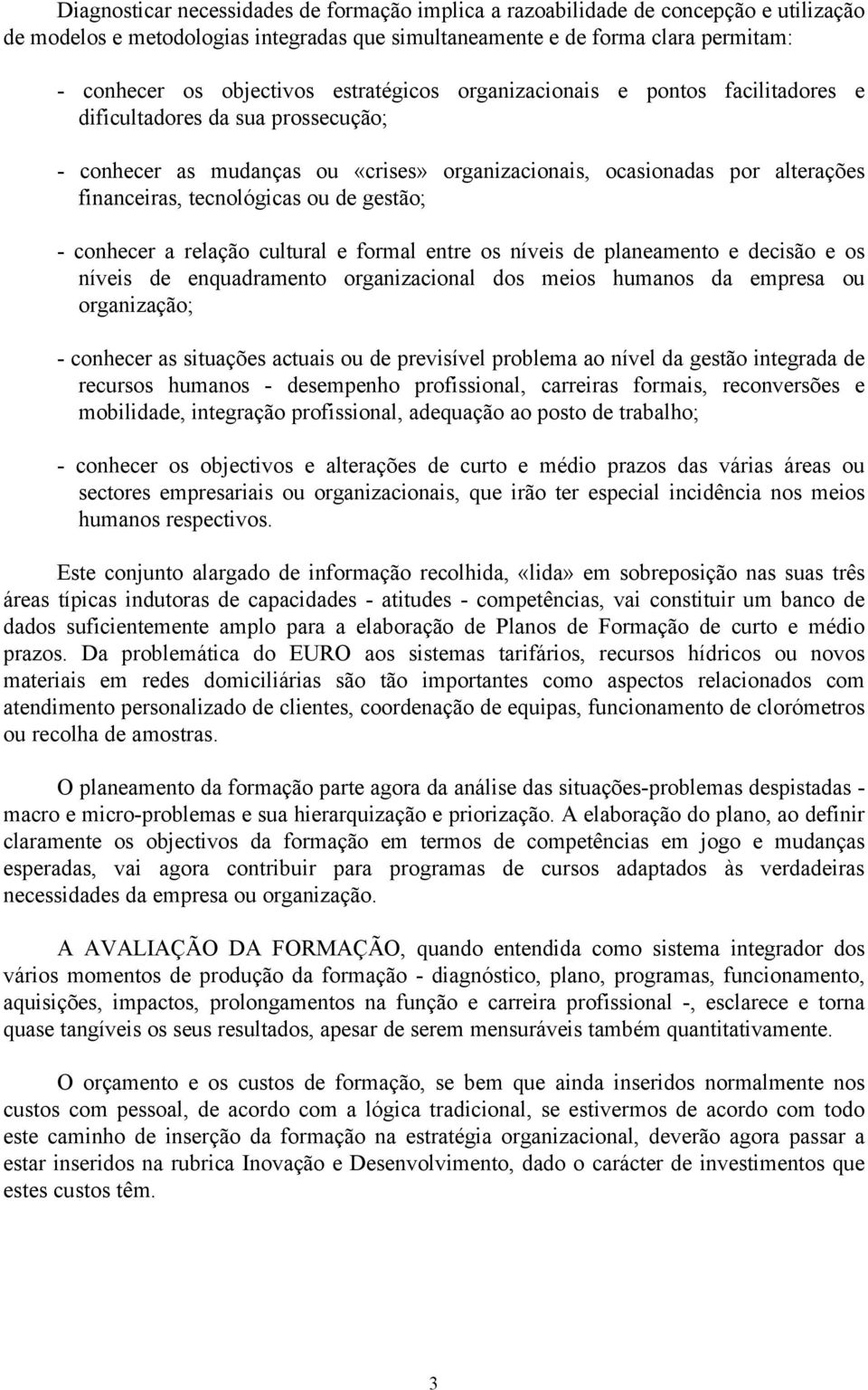 Diagnosticar necessidades de formação implica a razoabilidade de concepção e utilização de modelos e metodologias integradas que simultaneamente e de forma clara permitam:

- conhecer os objectivos estratégicos organizacionais e pontos facilitadores e dificultadores da sua prossecução;

- conhecer as mudanças ou «crises» organizacionais, ocasionadas por alterações financeiras, tecnológicas ou de gestão;

- conhecer a relação cultural e formal entre os níveis de planeamento e decisão e os níveis de enquadramento organizacional dos meios humanos da empresa ou organização;

- conhecer as situações actuais ou de previsível problema ao nível da gestão integrada de recursos humanos - desempenho profissional, carreiras formais, reconversões e mobilidade, integração profissional, adequação ao posto de trabalho;

- conhecer os objectivos e alterações de curto e médio prazos das várias áreas ou sectores empresariais ou organizacionais, que irão ter especial incidência nos meios humanos respectivos.

Este conjunto alargado de informação recolhida, «lida» em sobreposição nas suas três áreas típicas indutoras de capacidades - atitudes - competências, vai constituir um banco de dados suficientemente amplo para a elaboração de Planos de Formação de curto e médio prazos. Da problemática do EURO aos sistemas tarifários, recursos hídricos ou novos materiais em redes domiciliárias são tão importantes como aspectos relacionados com atendimento personalizado de clientes, coordenação de equipas, funcionamento de clorómetros ou recolha de amostras.

O planeamento da formação parte agora da análise das situações-problemas despistadas - macro e micro-problemas e sua hierarquização e priorização. A elaboração do plano, ao definir claramente os objectivos da formação em termos de competências em jogo e mudanças esperadas, vai agora contribuir para programas de cursos adaptados às verdadeiras necessidades da empresa ou organização.

A AVALIAÇÃO DA FORMAÇÃO, quando entendida como sistema integrador dos vários momentos de produção da formação - diagnóstico, plano, programas, funcionamento, aquisições, impactos, prolongamentos na função e carreira profissional -, esclarece e torna quase tangíveis os seus resultados, apesar de serem mensuráveis também quantitativamente.

O orçamento e os custos de formação, se bem que ainda inseridos normalmente nos custos com pessoal, de acordo com a lógica tradicional, se estivermos de acordo com todo este caminho de inserção da formação na estratégia organizacional, deverão agora passar a estar inseridos na rubrica Inovação e Desenvolvimento, dado o carácter de investimentos que estes custos têm.

3